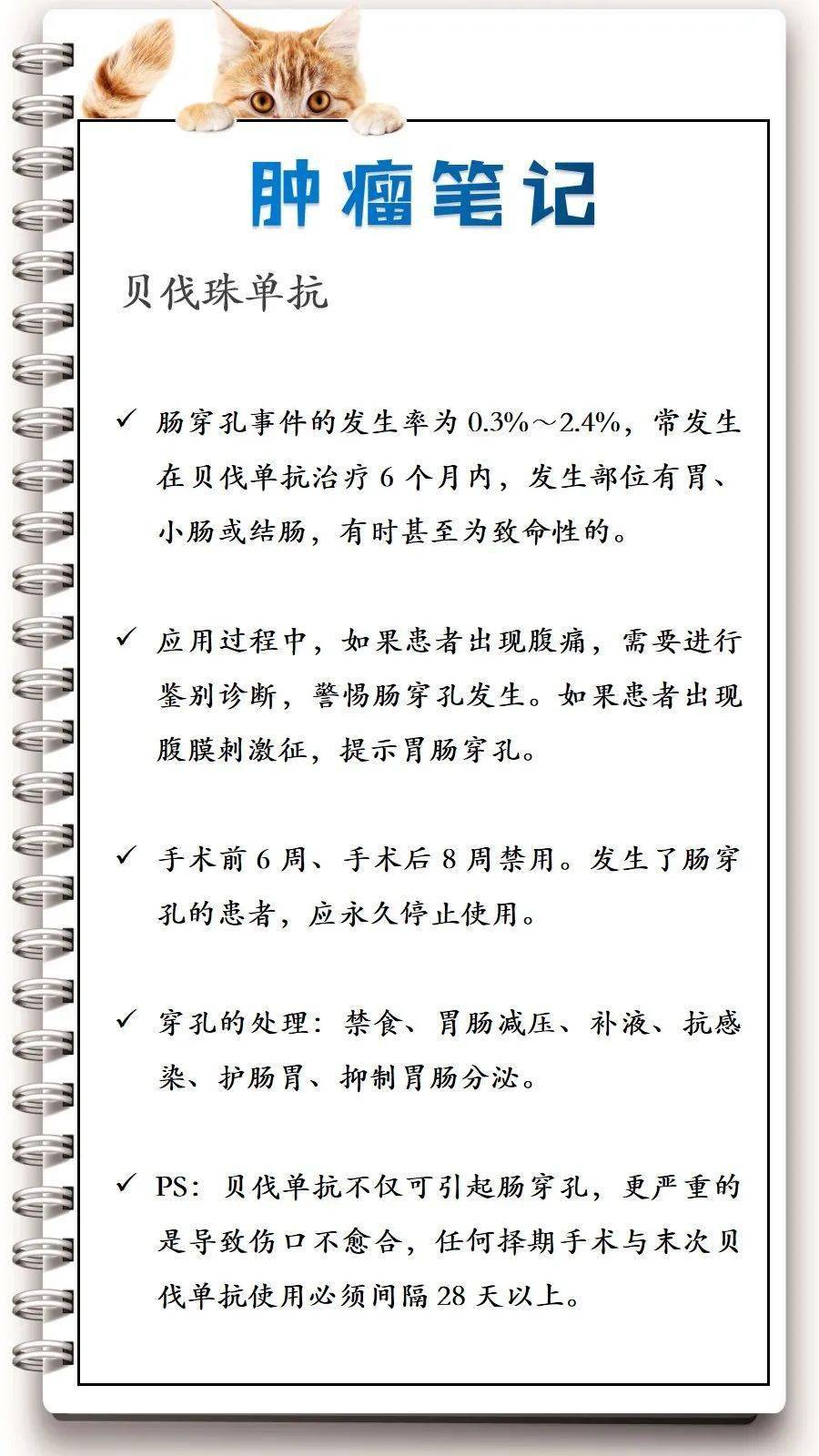 肿瘤笔记

贝伐珠单抗

✓ 肠穿孔事件的发生率为 0.3%～2.4%，常发生在贝伐单抗治疗 6 个月内，发生部位有胃、小肠或结肠，有时甚至为致命性的。

✓ 应用过程中，如果患者出现腹痛，需要进行鉴别诊断，警惕肠穿孔发生。如果患者出现腹膜刺激征，提示胃肠穿孔。

✓ 手术前 6 周、手术后 8 周禁用。发生了肠穿孔的患者，应永久停止使用。

✓ 穿孔的处理：禁食、胃肠减压、补液、抗感染、护肠胃、抑制胃肠分泌。

✓ PS：贝伐单抗不仅可引起肠穿孔，更严重的是导致伤口不愈合，任何择期手术与末次贝伐单抗使用必须间隔 28 天以上。